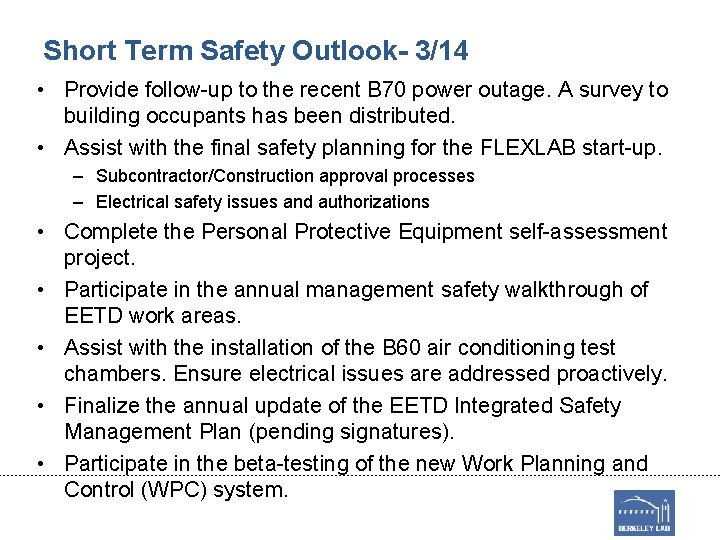 Short Term Safety Outlook- 3/14

• Provide follow-up to the recent B70 power outage. A survey to building occupants has been distributed.

• Assist with the final safety planning for the FLEXLAB start-up.
– Subcontractor/Construction approval processes
– Electrical safety issues and authorizations

• Complete the Personal Protective Equipment self-assessment project.

• Participate in the annual management safety walkthrough of EETD work areas.

• Assist with the installation of the B60 air conditioning test chambers. Ensure electrical issues are addressed proactively.

• Finalize the annual update of the EETD Integrated Safety Management Plan (pending signatures).

• Participate in the beta-testing of the new Work Planning and Control (WPC) system.

BERKELEY LAB